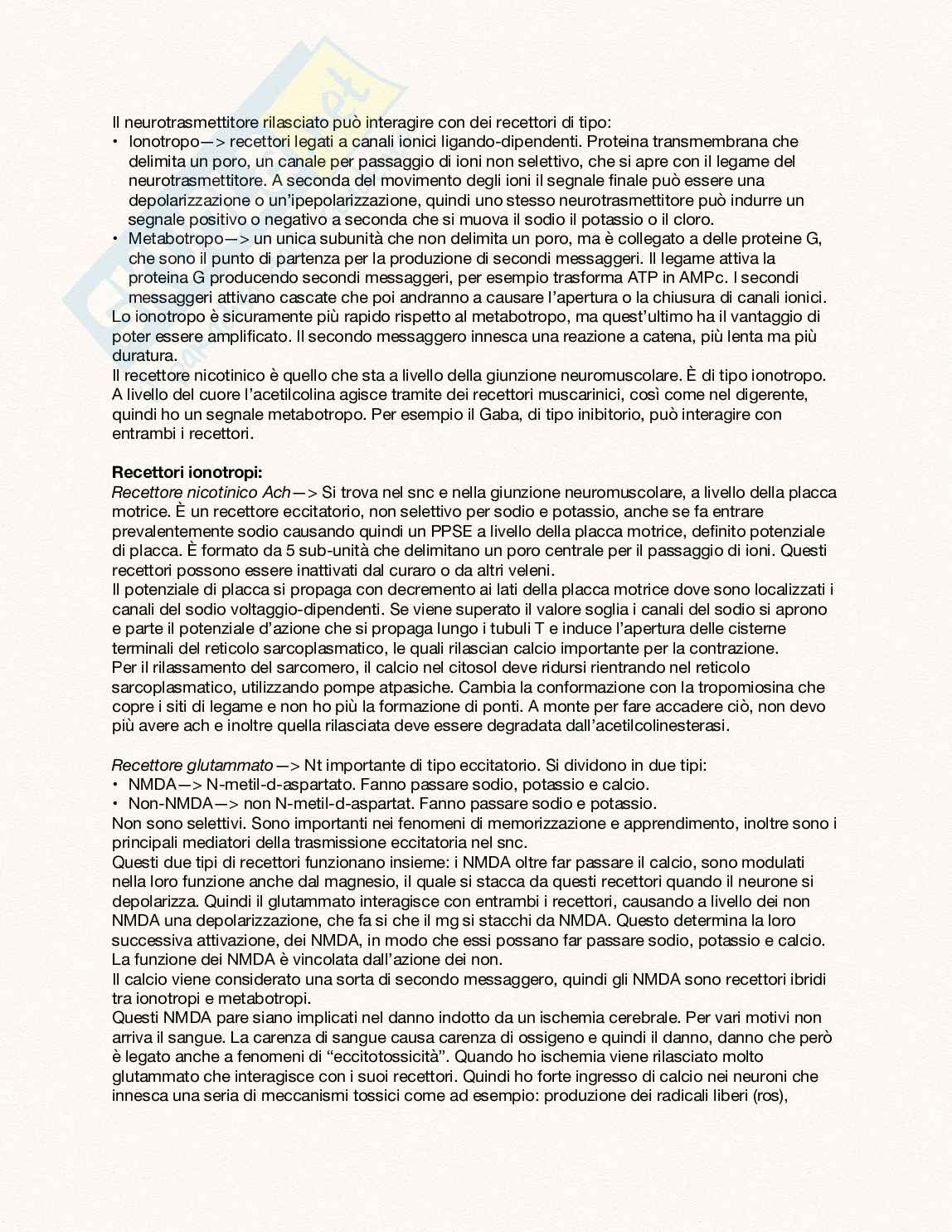 Il neurotrasmettitore rilasciato può interagire con dei recettori di tipo:
• Ionotropo—> recettori legati a canali ionici ligando-dipendenti. Proteina transmembrana che delimita un poro, un canale per passaggio di ioni non selettivo, che si apre con il legame del neurotrasmettitore. A seconda del movimento degli ioni il segnale finale può essere una depolarizzazione o un'ipepolarizzazione, quindi uno stesso neurotrasmettitore può indurre un segnale positivo o negativo a seconda che si muova il sodio il potassio o il cloro.
• Metabotropo—> un unica subunità che non delimita un poro, ma è collegato a delle proteine G, che sono il punto di partenza per la produzione di secondi messaggeri. Il legame attiva la proteina G producendo secondi messaggeri, per esempio trasforma ATP in AMPc. I secondi messaggeri attivano cascate che poi andranno a causare l'apertura o la chiusura di canali ionici.
Lo ionotropo è sicuramente più rapido rispetto al metabotropo, ma quest'ultimo ha il vantaggio di poter essere amplificato. Il secondo messaggero innesca una reazione a catena, più lenta ma più duratura.
Il recettore nicotinico è quello che sta a livello della giunzione neuromuscolare. È di tipo ionotropo. A livello del cuore l'acetilcolina agisce tramite dei recettori muscarinici, così come nel digerente, quindi ho un segnale metabotropo. Per esempio il Gaba, di tipo inibitorio, può interagire con entrambi i recettori.

Recettori ionotropi:
Recettore nicotinico Ach—> Si trova nel snc e nella giunzione neuromuscolare, a livello della placca motrice. È un recettore eccitatorio, non selettivo per sodio e potassio, anche se fa entrare prevalentemente sodio causando quindi un PPSE a livello della placca motrice, definito potenziale di placca. È formato da 5 sub-unità che delimitano un poro centrale per il passaggio di ioni. Questi recettori possono essere inattivati dal curaro o da altri veleni.
Il potenziale di placca si propaga con decremento ai lati della placca motrice dove sono localizzati i canali del sodio voltaggio-dipendenti. Se viene superato il valore soglia i canali del sodio si aprono e parte il potenziale d'azione che si propaga lungo i tubuli T e induce l'apertura delle cisterne terminali del reticolo sarcoplasmatico, le quali rilascian calcio importante per la contrazione.
Per il rilassamento del sarcomero, il calcio nel citosol deve ridursi rientrando nel reticolo sarcoplasmatico, utilizzando pompe atpasiche. Cambia la conformazione con la tropomiosina che copre i siti di legame e non ho più la formazione di ponti. A monte per fare accadere ciò, non devo più avere ach e inoltre quella rilasciata deve essere degradata dall'acetilcolinesterasi.

Recettore glutammato—> Nt importante di tipo eccitatorio. Si dividono in due tipi:
• NMDA—> N-metil-d-aspartato. Fanno passare sodio, potassio e calcio.
• Non-NMDA—> non N-metil-d-aspartat. Fanno passare sodio e potassio.
Non sono selettivi. Sono importanti nei fenomeni di memorizzazione e apprendimento, inoltre sono i principali mediatori della trasmissione eccitatoria nel snc.
Questi due tipi di recettori funzionano insieme: i NMDA oltre far passare il calcio, sono modulati nella loro funzione anche dal magnesio, il quale si stacca da questi recettori quando il neurone si depolarizza. Quindi il glutammato interagisce con entrambi i recettori, causando a livello dei non NMDA una depolarizzazione, che fa si che il mg si stacchi da NMDA. Questo determina la loro successiva attivazione, dei NMDA, in modo che essi possano far passare sodio, potassio e calcio. La funzione dei NMDA è vincolata dall'azione dei non.
Il calcio viene considerato una sorta di secondo messaggero, quindi gli NMDA sono recettori ibridi tra ionotropi e metabotropi.
Questi NMDA pare siano implicati nel danno indotto da un ischemia cerebrale. Per vari motivi non arriva il sangue. La carenza di sangue causa carenza di ossigeno e quindi il danno, danno che però è legato anche a fenomeni di "eccitotossicità". Quando ho ischemia viene rilasciato molto glutammato che interagisce con i suoi recettori. Quindi ho forte ingresso di calcio nei neuroni che innesca una seria di meccanismi tossici come ad esempio: produzione dei radicali liberi (ros),